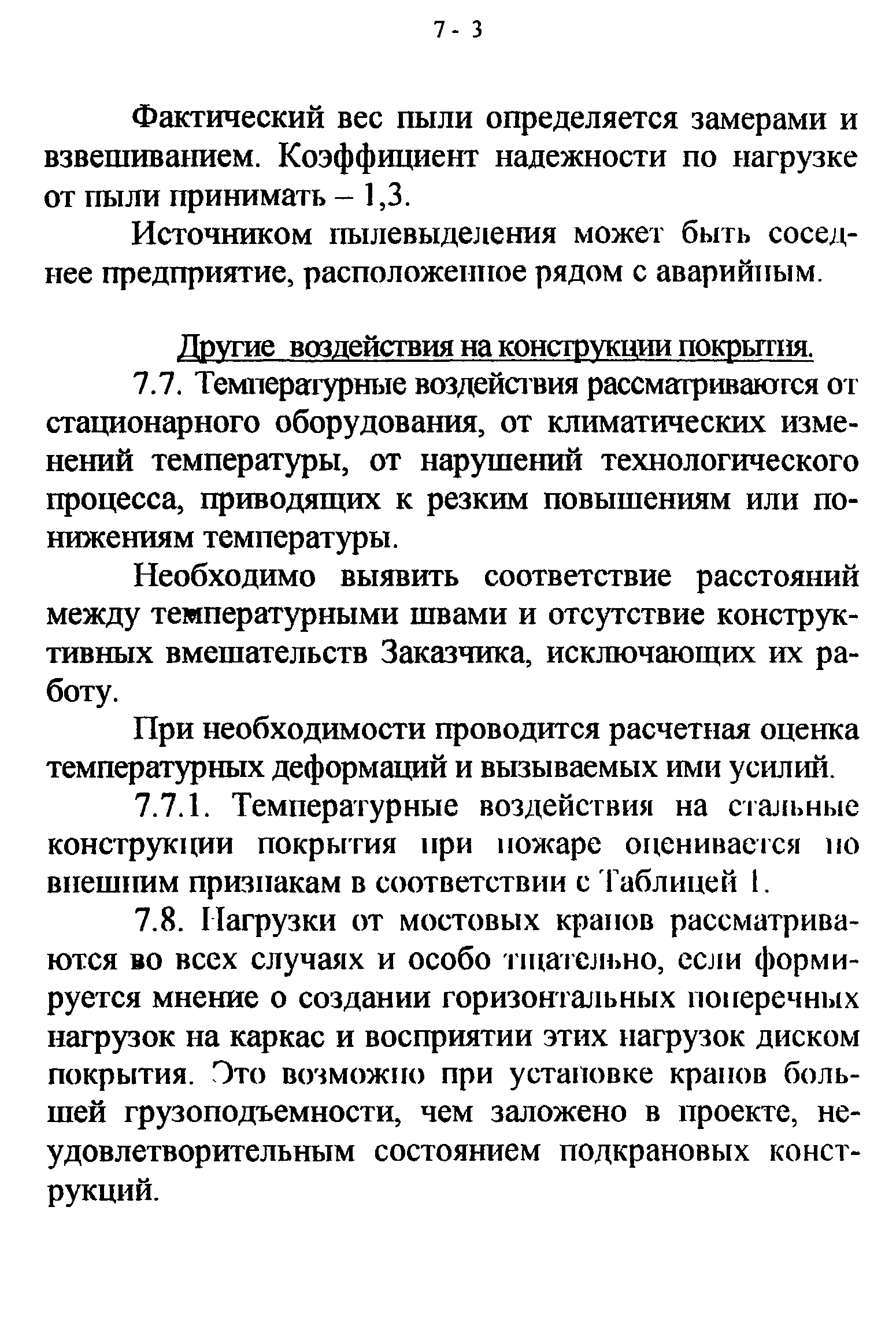 7 - 3

Фактический вес пыли определяется замерами и взвешиванием. Коэффициент надежности по нагрузке от пыли принимать – 1,3.

Источником пылевыделения может быть соседнее предприятие, расположенное рядом с аварийным.

Другие воздействия на конструкции покрытия.

7.7. Температурные воздействия рассматриваются от стационарного оборудования, от климатических изменений температуры, от нарушений технологического процесса, приводящих к резким повышениям или понижениям температуры.

Необходимо выявить соответствие расстояний между температурными швами и отсутствие конструктивных вмешательств Заказчика, исключающих их работу.

При необходимости проводится расчетная оценка температурных деформаций и вызываемых ими усилий.

7.7.1. Температурные воздействия на стальные конструкции покрытия при пожаре оценивается по внешним признакам в соответствии с Таблицей 1.

7.8. Нагрузки от мостовых кранов рассматриваются во всех случаях и особо тщательно, если формируется мнение о создании горизонтальных поперечных нагрузок на каркас и восприятии этих нагрузок диском покрытия. Это возможно при установке кранов большей грузоподъемности, чем заложено в проекте, неудовлетворительным состоянием подкрановых конструкций.